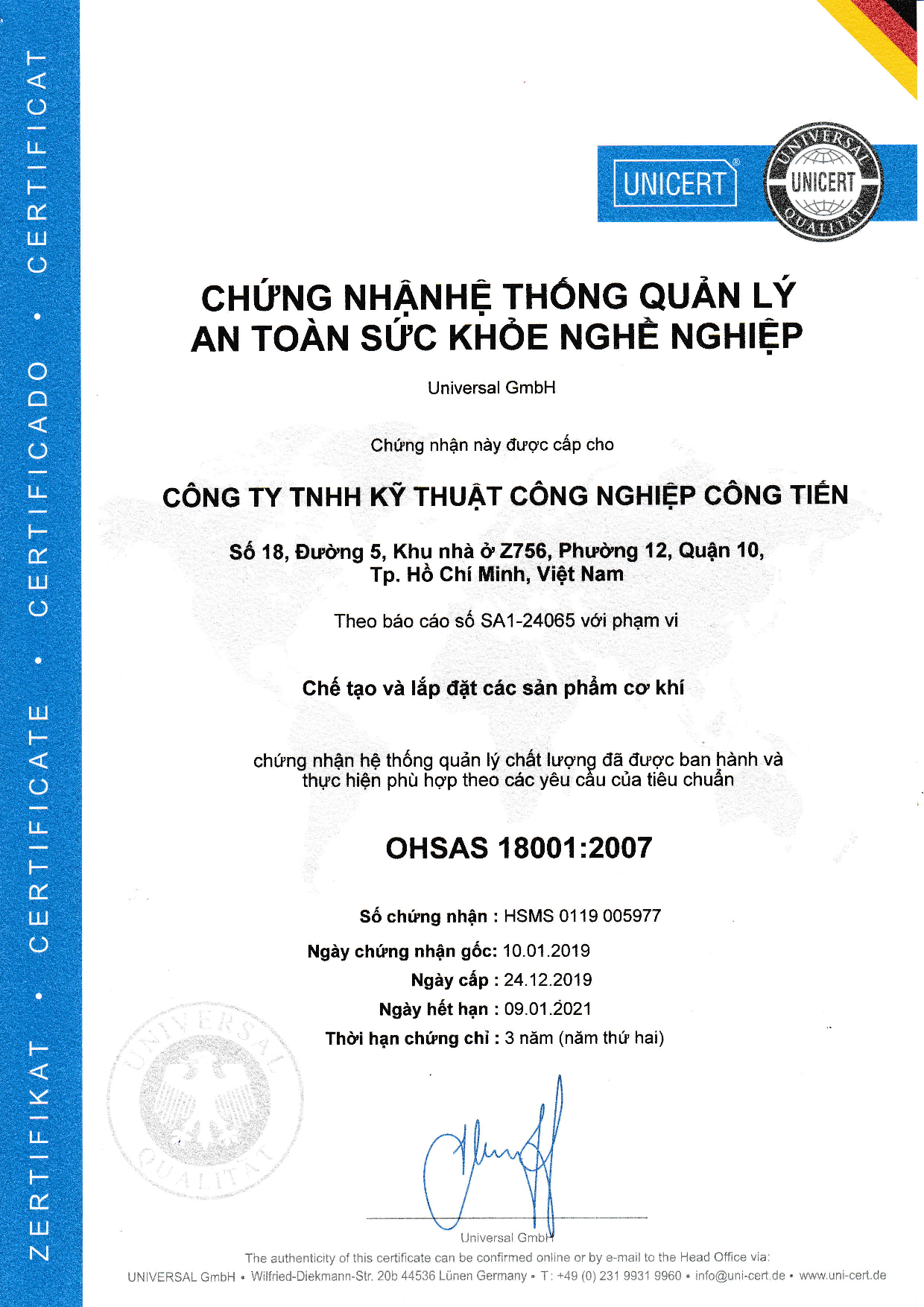 ZERTIFIKAT • CERTIFICATE • CERTIFICADO • CERTIFICAT

UNICERT®

UNIVERSAL UNICERT QUALITÄT

CHỨNG NHẬNHỆ THỐNG QUẢN LÝ AN TOÀN SỨC KHỎE NGHỀ NGHIỆP

Universal GmbH

Chứng nhận này được cấp cho

CÔNG TY TNHH KỸ THUẬT CÔNG NGHIỆP CÔNG TIẾN

Số 18, Đường 5, Khu nhà ở Z756, Phường 12, Quận 10, Tp. Hồ Chí Minh, Việt Nam

Theo báo cáo số SA1-24065 với phạm vi

Chế tạo và lắp đặt các sản phẩm cơ khí

chứng nhận hệ thống quản lý chất lượng đã được ban hành và thực hiện phù hợp theo các yêu cầu của tiêu chuẩn

OHSAS 18001:2007

Số chứng nhận : HSMS 0119 005977
Ngày chứng nhận gốc: 10.01.2019
Ngày cấp : 24.12.2019
Ngày hết hạn : 09.01.2021
Thời hạn chứng chỉ : 3 năm (năm thứ hai)

UNIVERSAL QUALITÄT

Universal GmbH

The authenticity of this certificate can be confirmed online or by e-mail to the Head Office via:
UNIVERSAL GmbH • Wilfried-Diekmann-Str. 20b 44536 Lünen Germany • T: +49 (0) 231 9931 9960 • info@uni-cert.de • www.uni-cert.de